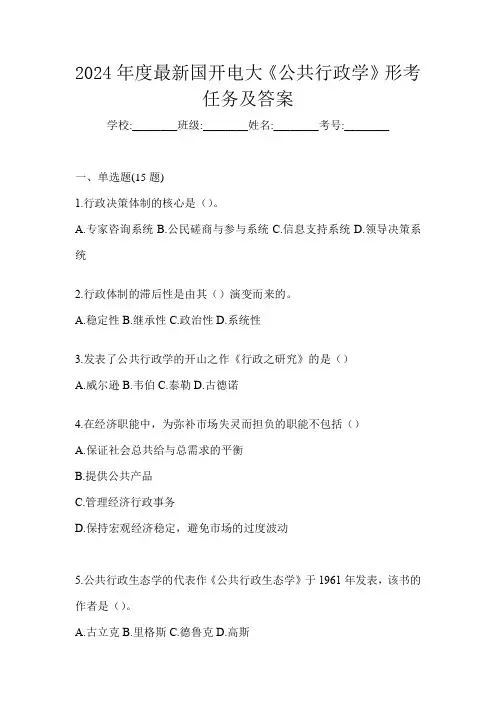 2024 年度最新国开电大《公共行政学》形考任务及答案

学校:________班级:________姓名:________考号:________

一、单选题(15 题)

1.行政决策体制的核心是（）。

A.专家咨询系统 B.公民磋商与参与系统 C.信息支持系统 D.领导决策系统

2.行政体制的滞后性是由其（）演变而来的。

A.稳定性 B.继承性 C.政治性 D.系统性

3.发表了公共行政学的开山之作《行政之研究》的是（）

A.威尔逊 B.韦伯 C.泰勒 D.古德诺

4.在经济职能中，为弥补市场失灵而担负的职能不包括（）

A.保证社会总共给与总需求的平衡

B.提供公共产品

C.管理经济行政事务

D.保持宏观经济稳定，避免市场的过度波动

5.公共行政生态学的代表作《公共行政生态学》于 1961 年发表，该书的作者是（）。

A.古立克 B.里格斯 C.德鲁克 D.高斯